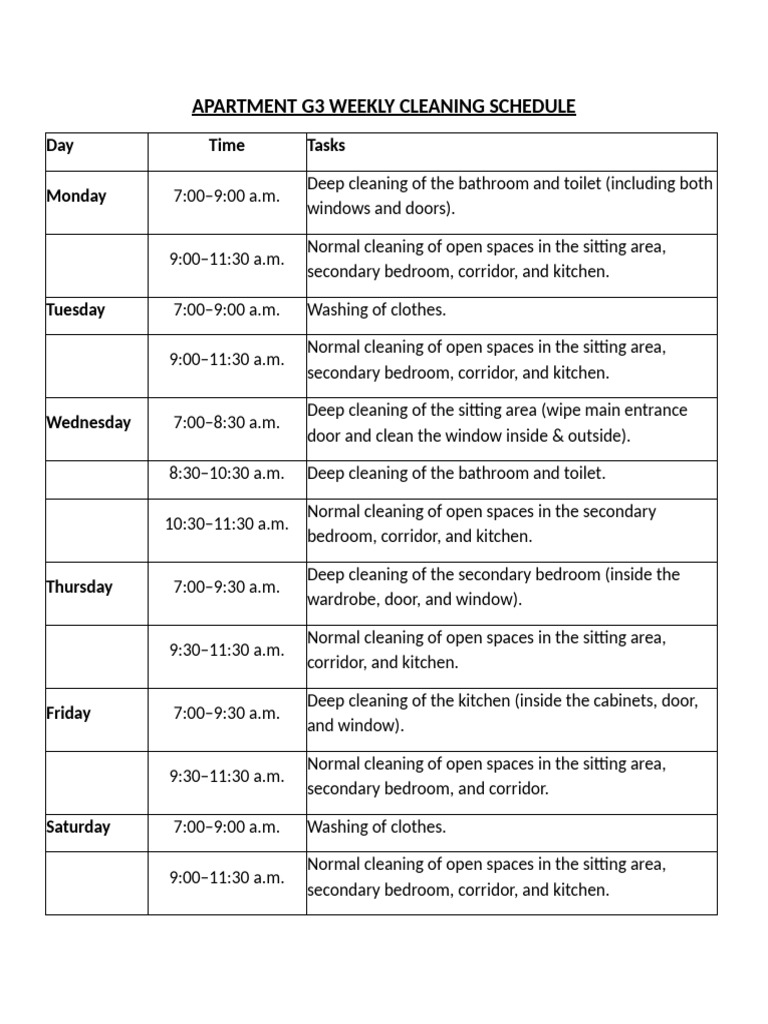 APARTMENT G3 WEEKLY CLEANING SCHEDULE

| Day | Time | Tasks |
|---|---|---|
| Monday | 7:00–9:00 a.m. | Deep cleaning of the bathroom and toilet (including both windows and doors). |
| | 9:00–11:30 a.m. | Normal cleaning of open spaces in the sitting area, secondary bedroom, corridor, and kitchen. |
| Tuesday | 7:00–9:00 a.m. | Washing of clothes. |
| | 9:00–11:30 a.m. | Normal cleaning of open spaces in the sitting area, secondary bedroom, corridor, and kitchen. |
| Wednesday | 7:00–8:30 a.m. | Deep cleaning of the sitting area (wipe main entrance door and clean the window inside & outside). |
| | 8:30–10:30 a.m. | Deep cleaning of the bathroom and toilet. |
| | 10:30–11:30 a.m. | Normal cleaning of open spaces in the secondary bedroom, corridor, and kitchen. |
| Thursday | 7:00–9:30 a.m. | Deep cleaning of the secondary bedroom (inside the wardrobe, door, and window). |
| | 9:30–11:30 a.m. | Normal cleaning of open spaces in the sitting area, corridor, and kitchen. |
| Friday | 7:00–9:30 a.m. | Deep cleaning of the kitchen (inside the cabinets, door, and window). |
| | 9:30–11:30 a.m. | Normal cleaning of open spaces in the sitting area, secondary bedroom, and corridor. |
| Saturday | 7:00–9:00 a.m. | Washing of clothes. |
| | 9:00–11:30 a.m. | Normal cleaning of open spaces in the sitting area, secondary bedroom, corridor, and kitchen. |